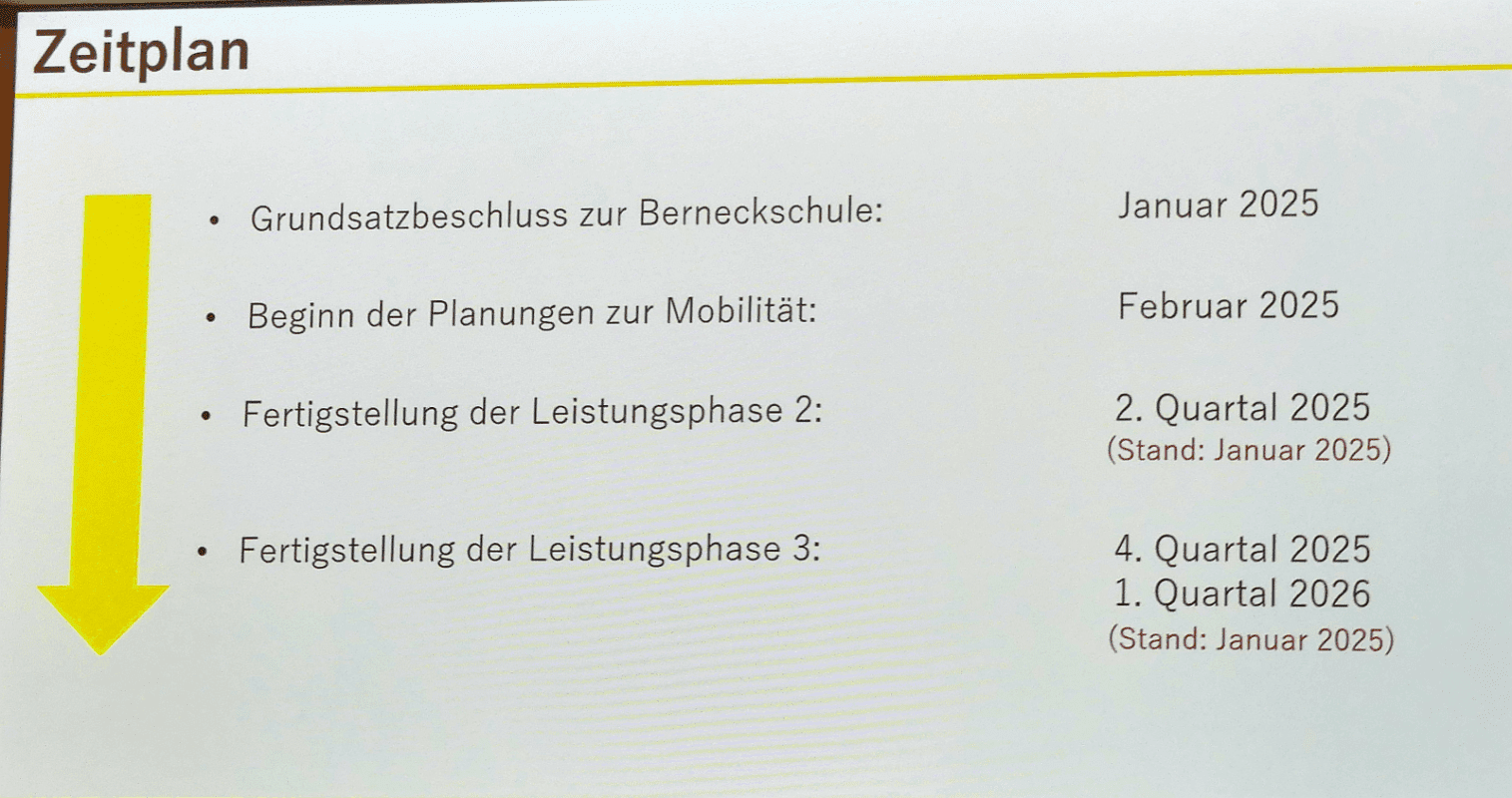 Zeitplan

• Grundsatzbeschluss zur Berneckschule:
Januar 2025

• Beginn der Planungen zur Mobilität:
Februar 2025

• Fertigstellung der Leistungsphase 2:
2. Quartal 2025
(Stand: Januar 2025)

• Fertigstellung der Leistungsphase 3:
4. Quartal 2025
1. Quartal 2026
(Stand: Januar 2025)